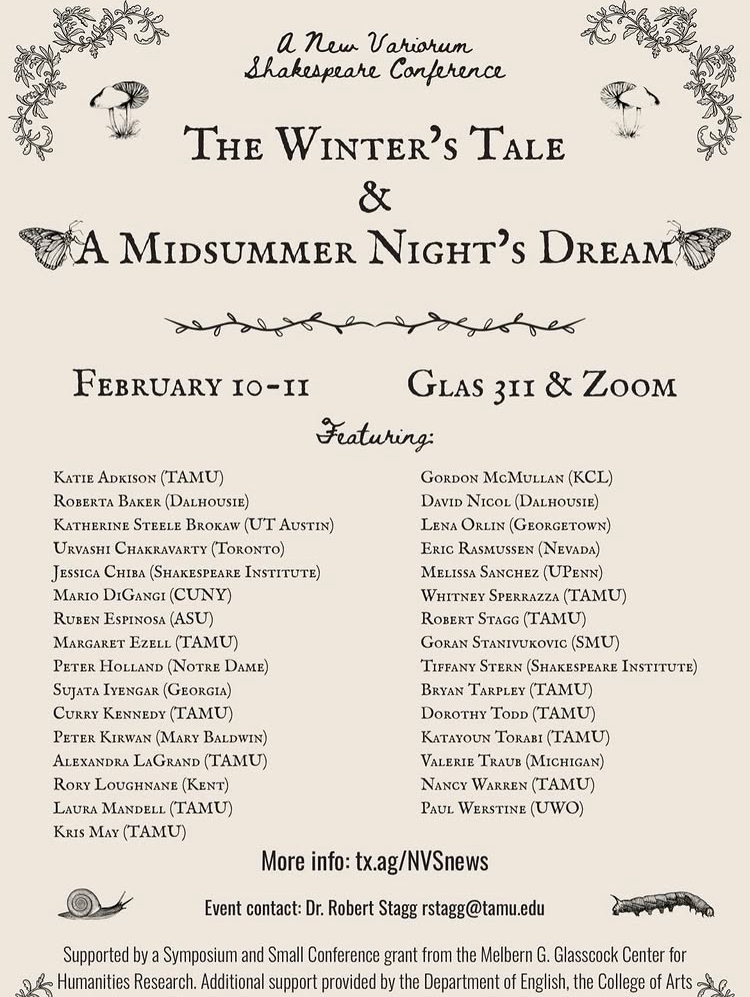 A New Variorum Shakespeare Conference

The Winter's Tale
&
A Midsummer Night's Dream

February 10-11     Glas 311 & Zoom

Featuring:

Katie Adkison (TAMU)
Roberta Baker (Dalhousie)
Katherine Steele Brokaw (UT Austin)
Urvashi Chakravarty (Toronto)
Jessica Chiba (Shakespeare Institute)
Mario DiGangi (CUNY)
Ruben Espinosa (ASU)
Margaret Ezell (TAMU)
Peter Holland (Notre Dame)
Sujata Iyengar (Georgia)
Curry Kennedy (TAMU)
Peter Kirwan (Mary Baldwin)
Alexandra LaGrand (TAMU)
Rory Loughnane (Kent)
Laura Mandell (TAMU)
Kris May (TAMU)

Gordon McMullan (KCL)
David Nicol (Dalhousie)
Lena Orlin (Georgetown)
Eric Rasmussen (Nevada)
Melissa Sanchez (UPenn)
Whitney Sperrazza (TAMU)
Robert Stagg (TAMU)
Goran Stanivukovic (SMU)
Tiffany Stern (Shakespeare Institute)
Bryan Tarpley (TAMU)
Dorothy Todd (TAMU)
Katayoun Torabi (TAMU)
Valerie Traub (Michigan)
Nancy Warren (TAMU)
Paul Werstine (UWO)

More info: tx.ag/NVSnews

Event contact: Dr. Robert Stagg rstagg@tamu.edu

Supported by a Symposium and Small Conference grant from the Melbern G. Glasscock Center for Humanities Research. Additional support provided by the Department of English, the College of Arts